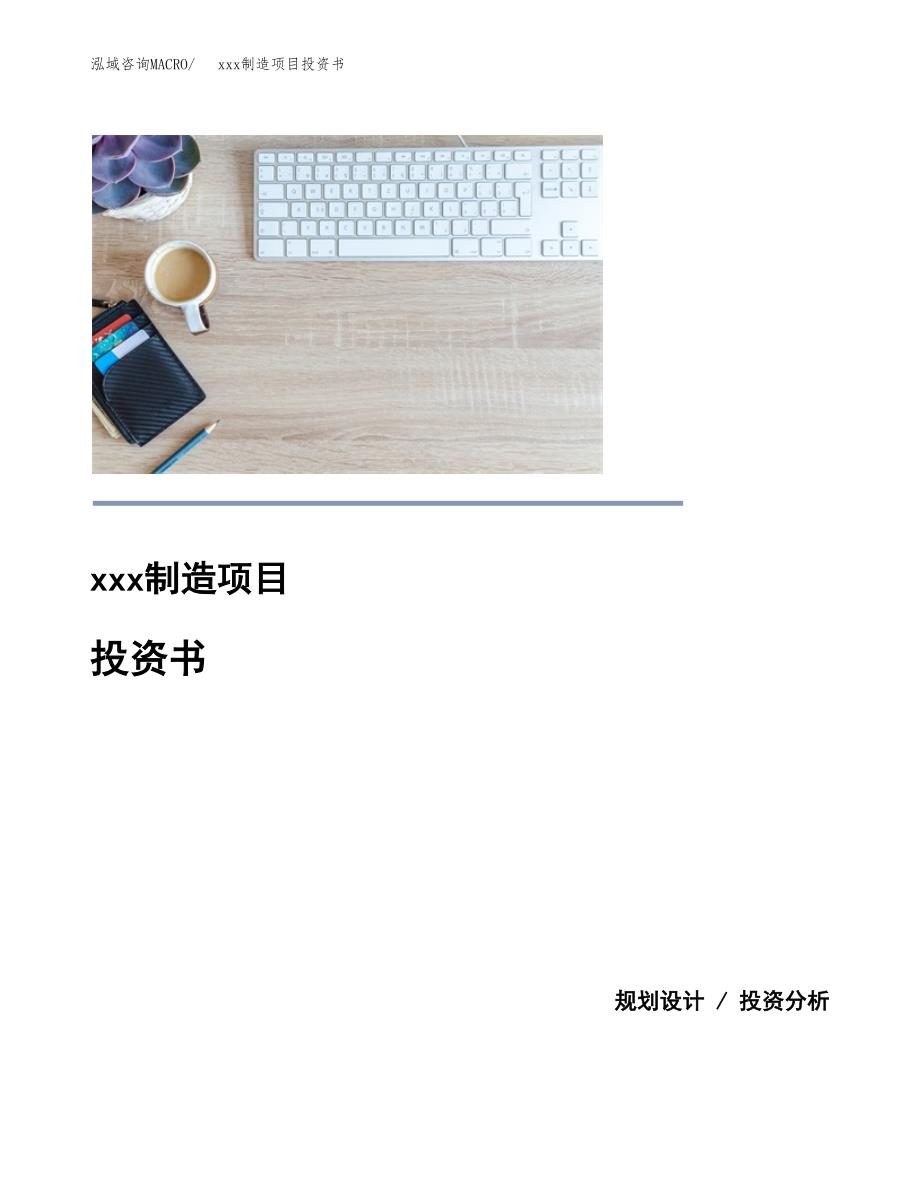 泓域咨询MACRO/　　xxx制造项目投资书

xxx制造项目

投资书

规划设计 / 投资分析